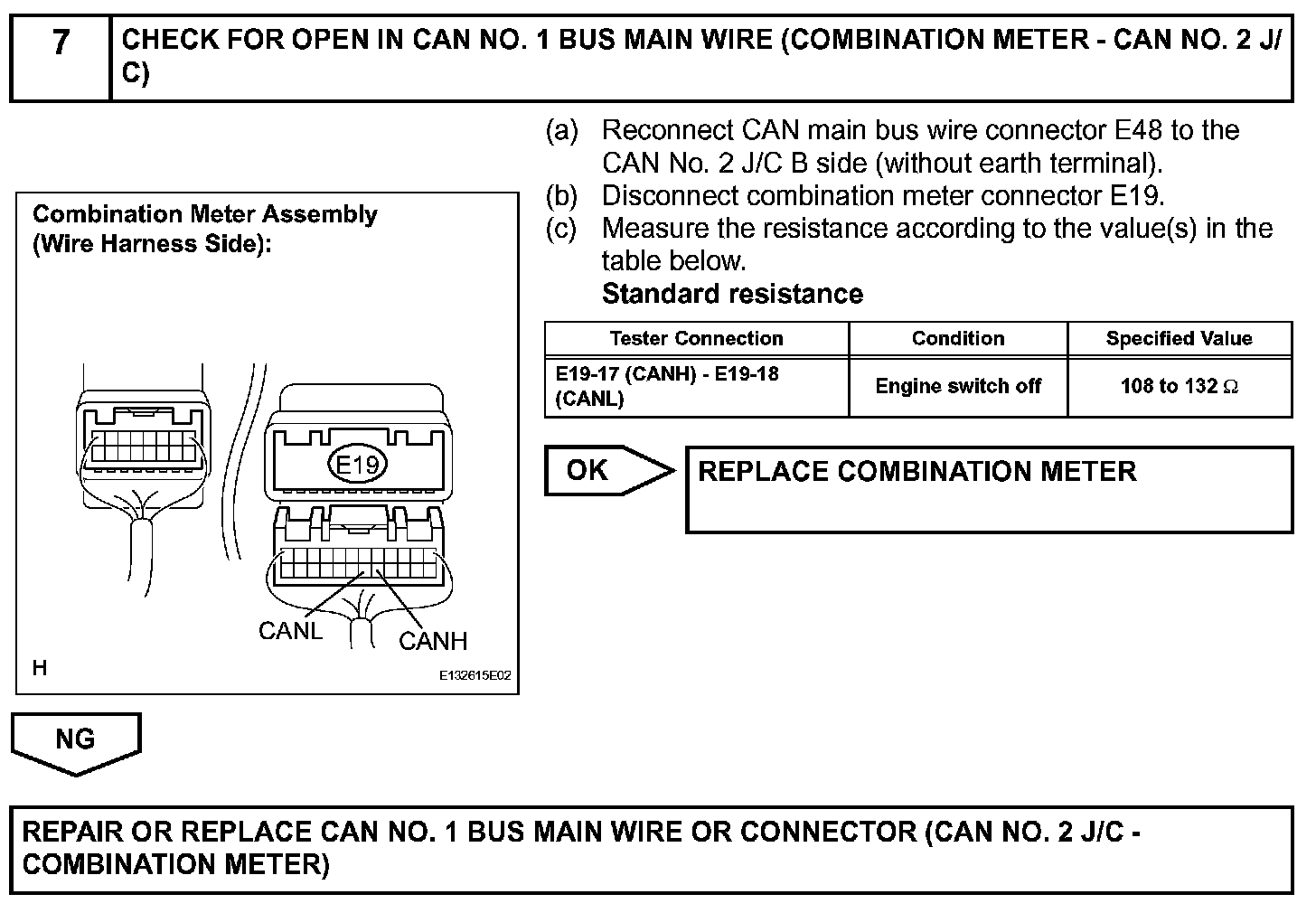 7 CHECK FOR OPEN IN CAN NO. 1 BUS MAIN WIRE (COMBINATION METER - CAN NO. 2 J/C)

Combination Meter Assembly (Wire Harness Side):

E19

CANL

CANH

H

E132615E02

(a) Reconnect CAN main bus wire connector E48 to the CAN No. 2 J/C B side (without earth terminal).
(b) Disconnect combination meter connector E19.
(c) Measure the resistance according to the value(s) in the table below.
Standard resistance

| Tester Connection | Condition | Specified Value |
|---|---|---|
| E19-17 (CANH) - E19-18 (CANL) | Engine switch off | 108 to 132 $\Omega$ |

OK

REPLACE COMBINATION METER

NG

REPAIR OR REPLACE CAN NO. 1 BUS MAIN WIRE OR CONNECTOR (CAN NO. 2 J/C - COMBINATION METER)